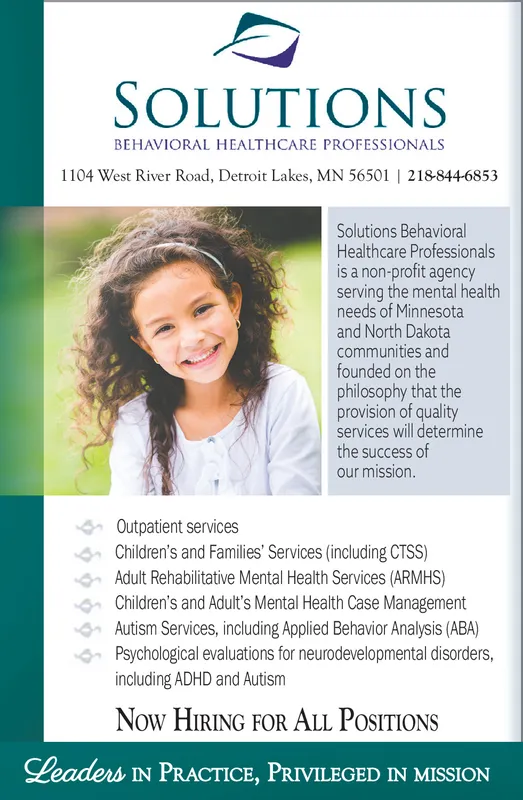 SOLUTIONS
BEHAVIORAL HEALTHCARE PROFESSIONALS

1104 West River Road, Detroit Lakes, MN 56501 | 218-844-6853

Solutions Behavioral Healthcare Professionals is a non-profit agency serving the mental health needs of Minnesota and North Dakota communities and founded on the philosophy that the provision of quality services will determine the success of our mission.

Outpatient services
Children's and Families' Services (including CTSS)
Adult Rehabilitative Mental Health Services (ARMHS)
Children's and Adult's Mental Health Case Management
Autism Services, including Applied Behavior Analysis (ABA)
Psychological evaluations for neurodevelopmental disorders, including ADHD and Autism

NOW HIRING FOR ALL POSITIONS

Leaders IN PRACTICE, PRIVILEGED IN MISSION